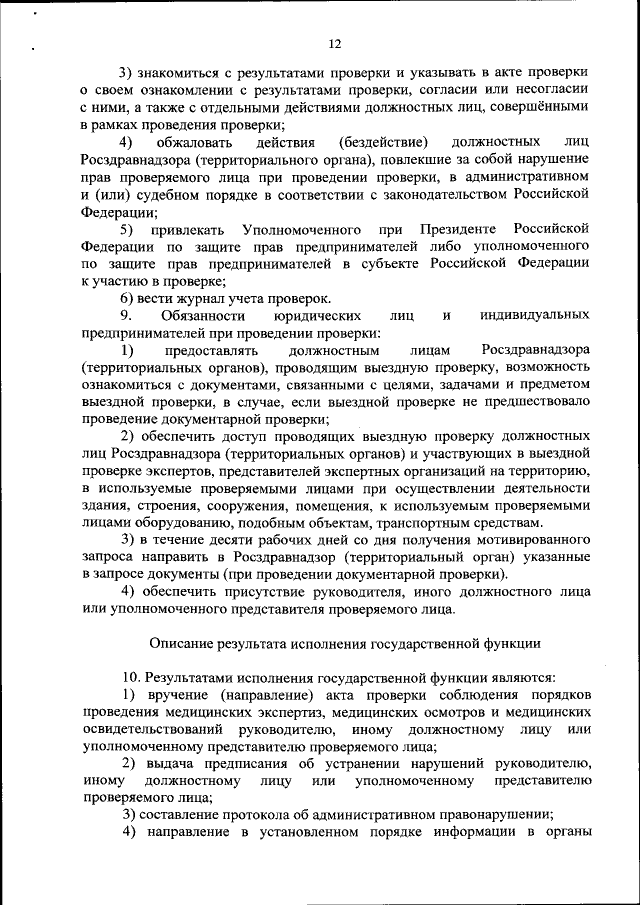 12

3) знакомиться с результатами проверки и указывать в акте проверки о своем ознакомлении с результатами проверки, согласии или несогласии с ними, а также с отдельными действиями должностных лиц, совершёнными в рамках проведения проверки;

4) обжаловать действия (бездействие) должностных лиц Росздравнадзора (территориального органа), повлекшие за собой нарушение прав проверяемого лица при проведении проверки, в административном и (или) судебном порядке в соответствии с законодательством Российской Федерации;

5) привлекать Уполномоченного при Президенте Российской Федерации по защите прав предпринимателей либо уполномоченного по защите прав предпринимателей в субъекте Российской Федерации к участию в проверке;

6) вести журнал учета проверок.

9. Обязанности юридических лиц и индивидуальных предпринимателей при проведении проверки:

1) предоставлять должностным лицам Росздравнадзора (территориальных органов), проводящим выездную проверку, возможность ознакомиться с документами, связанными с целями, задачами и предметом выездной проверки, в случае, если выездной проверке не предшествовало проведение документарной проверки;

2) обеспечить доступ проводящих выездную проверку должностных лиц Росздравнадзора (территориальных органов) и участвующих в выездной проверке экспертов, представителей экспертных организаций на территорию, в используемые проверяемыми лицами при осуществлении деятельности здания, строения, сооружения, помещения, к используемым проверяемыми лицами оборудованию, подобным объектам, транспортным средствам.

3) в течение десяти рабочих дней со дня получения мотивированного запроса направить в Росздравнадзор (территориальный орган) указанные в запросе документы (при проведении документарной проверки).

4) обеспечить присутствие руководителя, иного должностного лица или уполномоченного представителя проверяемого лица.

Описание результата исполнения государственной функции

10. Результатами исполнения государственной функции являются:

1) вручение (направление) акта проверки соблюдения порядков проведения медицинских экспертиз, медицинских осмотров и медицинских освидетельствований руководителю, иному должностному лицу или уполномоченному представителю проверяемого лица;

2) выдача предписания об устранении нарушений руководителю, иному должностному лицу или уполномоченному представителю проверяемого лица;

3) составление протокола об административном правонарушении;

4) направление в установленном порядке информации в органы